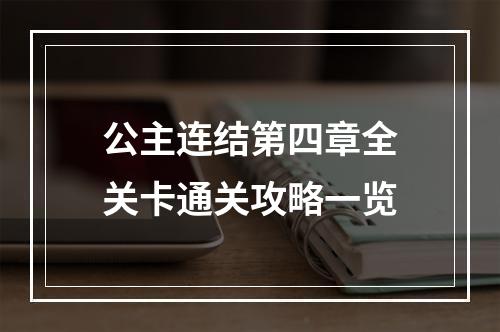 公主连结第四章全关卡通关攻略一览